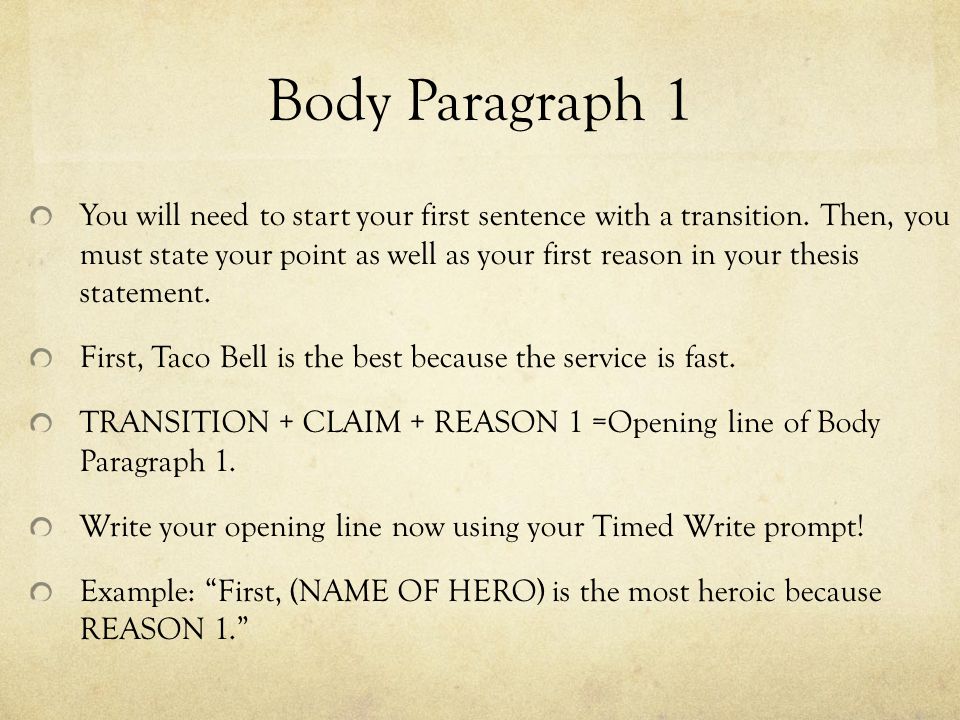 Body Paragraph 1

You will need to start your first sentence with a transition. Then, you must state your point as well as your first reason in your thesis statement.

First, Taco Bell is the best because the service is fast.

TRANSITION + CLAIM + REASON 1 =Opening line of Body Paragraph 1.

Write your opening line now using your Timed Write prompt!

Example: “First, (NAME OF HERO) is the most heroic because REASON 1.”